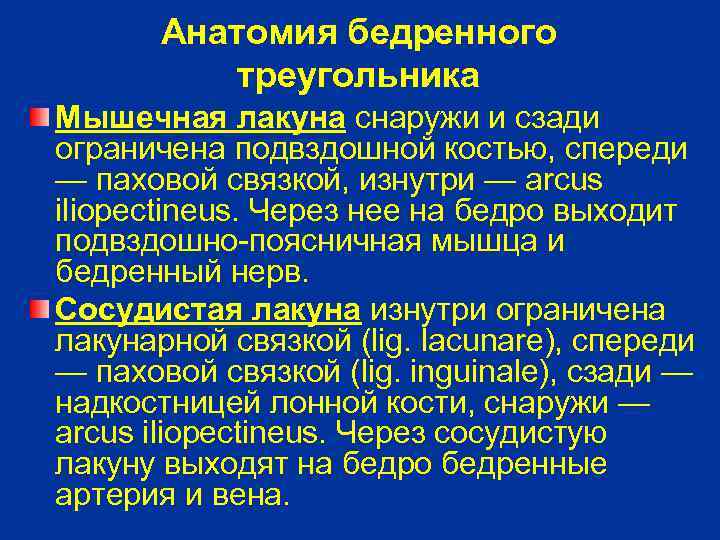 Анатомия бедренного треугольника

Мышечная лакуна снаружи и сзади ограничена подвздошной костью, спереди — паховой связкой, изнутри — arcus iliopectineus. Через нее на бедро выходит подвздошно-поясничная мышца и бедренный нерв.

Сосудистая лакуна изнутри ограничена лакунарной связкой (lig. lacunare), спереди — паховой связкой (lig. inguinale), сзади — надкостницей лонной кости, снаружи — arcus iliopectineus. Через сосудистую лакуну выходят на бедро бедренные артерия и вена.